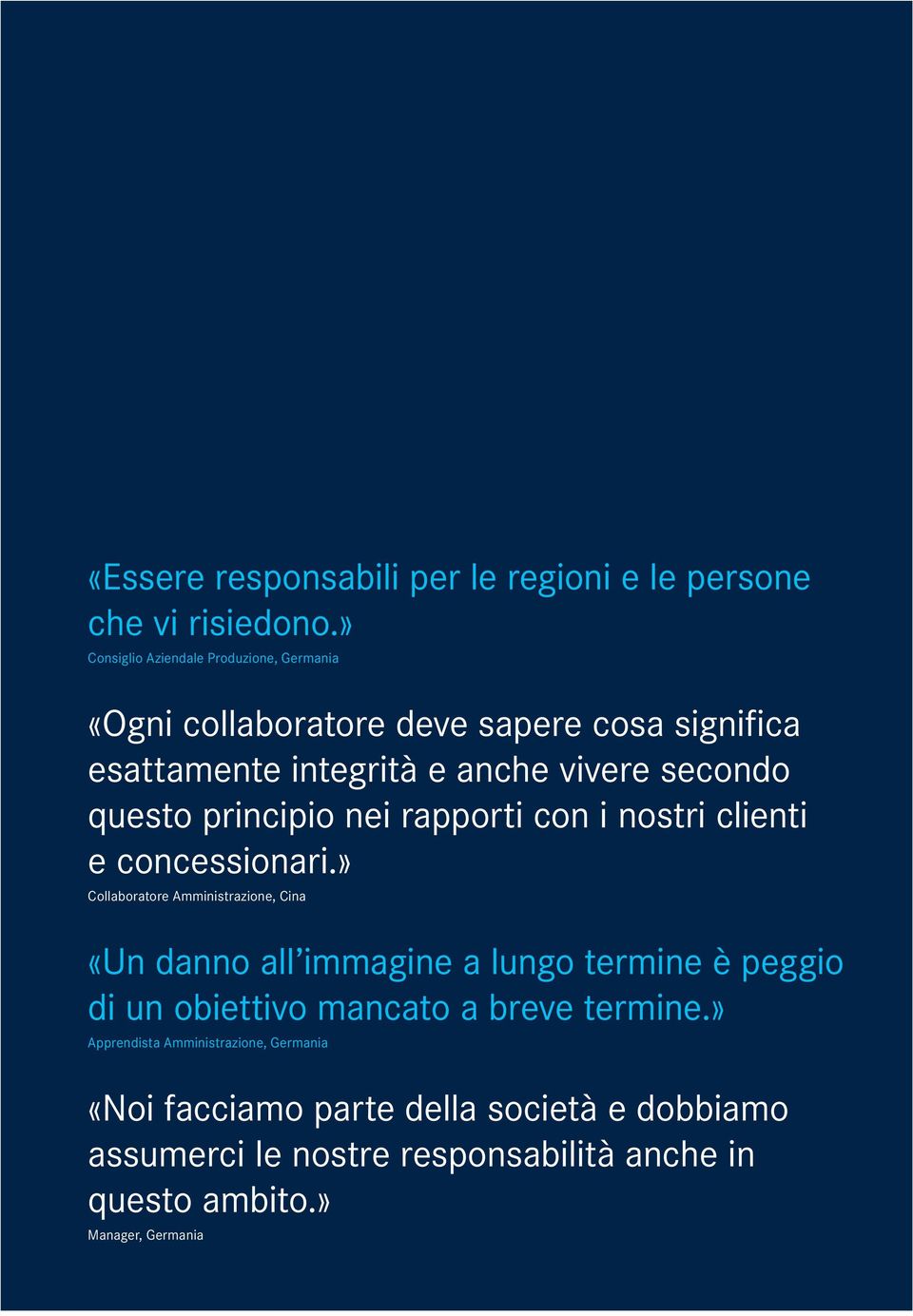 «Essere responsabili per le regioni e le persone che vi risiedono.»
Consiglio Aziendale Produzione, Germania

«Ogni collaboratore deve sapere cosa significa esattamente integrità e anche vivere secondo questo principio nei rapporti con i nostri clienti e concessionari.»
Collaboratore Amministrazione, Cina

«Un danno all'immagine a lungo termine è peggio di un obiettivo mancato a breve termine.»
Apprendista Amministrazione, Germania

«Noi facciamo parte della società e dobbiamo assumerci le nostre responsabilità anche in questo ambito.»
Manager, Germania